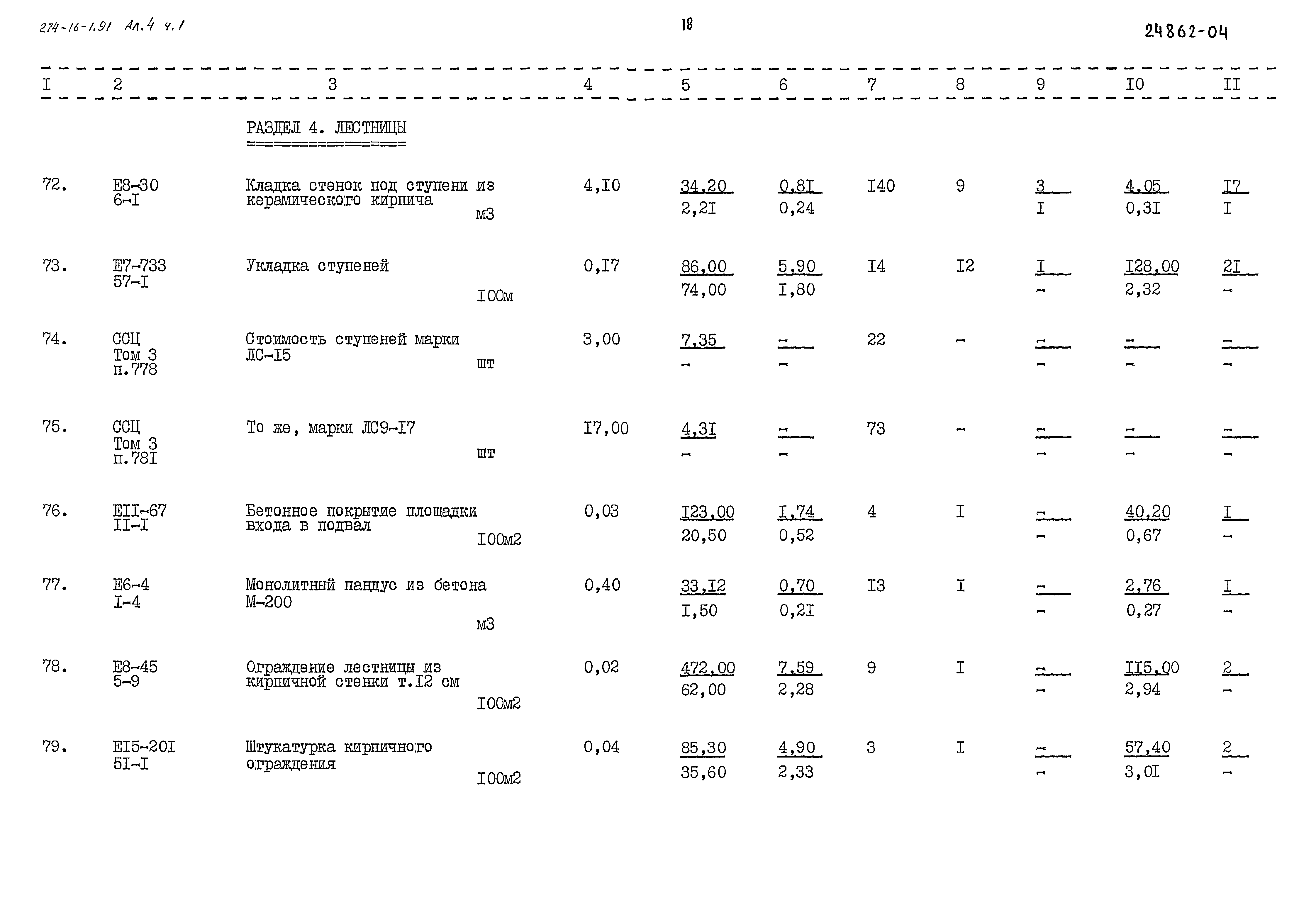 274-16-1.91 Ал.4 ч.1

18

24862-04

| I | 2 | 3 | 4 | 5 | 6 | 7 | 8 | 9 | I0 | II |
|---|---|---|---|---|---|---|---|---|---|---|
| | | РАЗДЕЛ 4. ЛЕСТНИЦЫ | | | | | | | | |
| 72. | Е8-30 6-I | Кладка стенок под ступени из керамического кирпича м3 | 4,I0 | 34,20 2,2I | 0,8I 0,24 | I40 | 9 | 3 I | 4,05 0,3I | I7 I |
| 73. | Е7-733 57-I | Укладка ступеней I00м | 0,I7 | 86,00 74,00 | 5,90 I,80 | I4 | I2 | I - | I28,00 2,32 | 2I - |
| 74. | ССЦ Том 3 п.778 | Стоимость ступеней марки ЛС-I5 шт | 3,00 | 7,35 - | - - | 22 | - | - - | - - | - - |
| 75. | ССЦ Том 3 п.78I | То же, марки ЛС9-I7 шт | I7,00 | 4,3I - | - - | 73 | - | - - | - - | - - |
| 76. | ЕII-67 II-I | Бетонное покрытие площадки входа в подвал I00м2 | 0,03 | I23,00 20,50 | I,74 0,52 | 4 | I | - - | 40,20 0,67 | I - |
| 77. | Е6-4 I-4 | Монолитный пандус из бетона М-200 м3 | 0,40 | 33,I2 I,50 | 0,70 0,2I | I3 | I | - - | 2,76 0,27 | I - |
| 78. | Е8-45 5-9 | Ограждение лестницы из кирпичной стенки т.I2 см I00м2 | 0,02 | 472,00 62,00 | 7,59 2,28 | 9 | I | - - | II5,00 2,94 | 2 - |
| 79. | ЕI5-20I 5I-I | Штукатурка кирпичного ограждения I00м2 | 0,04 | 85,30 35,60 | 4,90 2,33 | 3 | I | - - | 57,40 3,0I | 2 - |